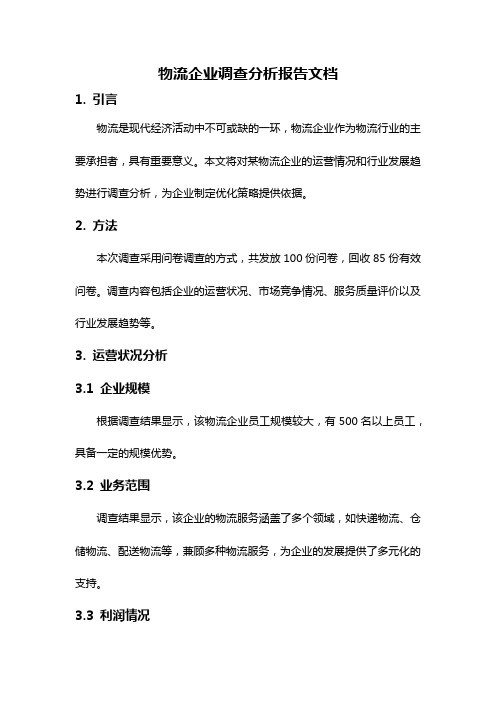 物流企业调查分析报告文档

1. 引言

物流是现代经济活动中不可或缺的一环，物流企业作为物流行业的主要承担者，具有重要意义。本文将对某物流企业的运营情况和行业发展趋势进行调查分析，为企业制定优化策略提供依据。

2. 方法

本次调查采用问卷调查的方式，共发放 100 份问卷，回收 85 份有效问卷。调查内容包括企业的运营状况、市场竞争情况、服务质量评价以及行业发展趋势等。

3. 运营状况分析

3.1 企业规模

根据调查结果显示，该物流企业员工规模较大，有 500 名以上员工，具备一定的规模优势。

3.2 业务范围

调查结果显示，该企业的物流服务涵盖了多个领域，如快递物流、仓储物流、配送物流等，兼顾多种物流服务，为企业的发展提供了多元化的支持。

3.3 利润情况